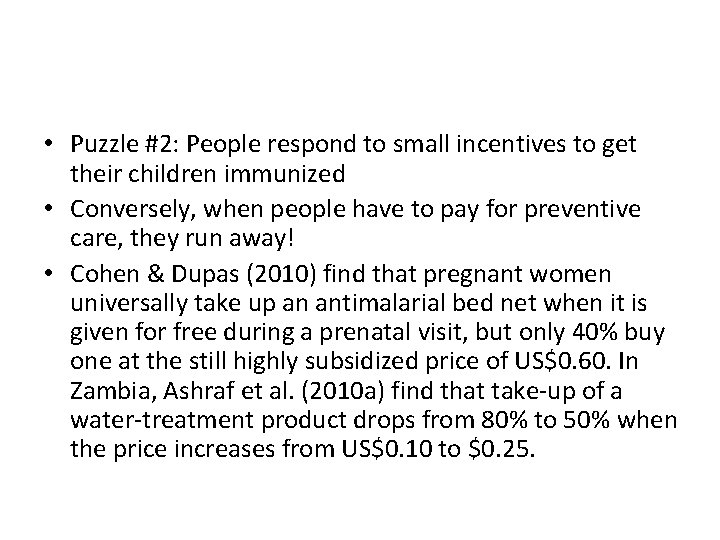 • Puzzle #2: People respond to small incentives to get their children immunized

• Conversely, when people have to pay for preventive care, they run away!

• Cohen & Dupas (2010) find that pregnant women universally take up an antimalarial bed net when it is given for free during a prenatal visit, but only 40% buy one at the still highly subsidized price of US\$0.60. In Zambia, Ashraf et al. (2010a) find that take-up of a water-treatment product drops from 80% to 50% when the price increases from US\$0.10 to \$0.25.